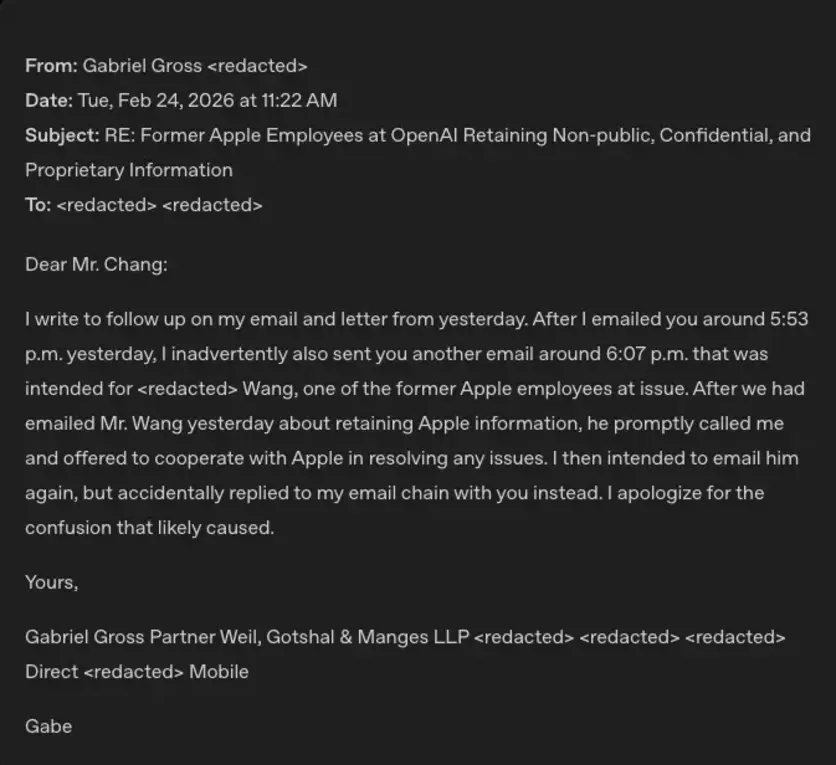 From: Gabriel Gross <redacted>
Date: Tue, Feb 24, 2026 at 11:22 AM
Subject: RE: Former Apple Employees at OpenAI Retaining Non-public, Confidential, and Proprietary Information
To: <redacted> <redacted>

Dear Mr. Chang:

I write to follow up on my email and letter from yesterday. After I emailed you around 5:53 p.m. yesterday, I inadvertently also sent you another email around 6:07 p.m. that was intended for <redacted> Wang, one of the former Apple employees at issue. After we had emailed Mr. Wang yesterday about retaining Apple information, he promptly called me and offered to cooperate with Apple in resolving any issues. I then intended to email him again, but accidentally replied to my email chain with you instead. I apologize for the confusion that likely caused.

Yours,

Gabriel Gross Partner Weil, Gotshal & Manges LLP <redacted> <redacted> <redacted> Direct <redacted> Mobile

Gabe